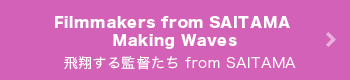 Filmmakers from SAITAMA
Making Waves

飛翔する監督たち from SAITAMA